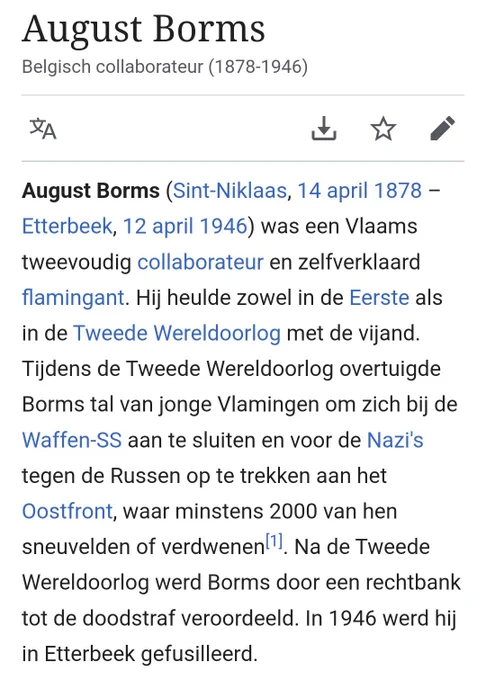 August Borms

Belgisch collaborateur (1878-1946)

August Borms (Sint-Niklaas, 14 april 1878 – Etterbeek, 12 april 1946) was een Vlaams tweevoudig collaborateur en zelfverklaard flamingant. Hij heulde zowel in de Eerste als in de Tweede Wereldoorlog met de vijand. Tijdens de Tweede Wereldoorlog overtuigde Borms tal van jonge Vlamingen om zich bij de Waffen-SS aan te sluiten en voor de Nazi's tegen de Russen op te trekken aan het Oostfront, waar minstens 2000 van hen sneuvelden of verdwenen[1]. Na de Tweede Wereldoorlog werd Borms door een rechtbank tot de doodstraf veroordeeld. In 1946 werd hij in Etterbeek gefusilleerd.